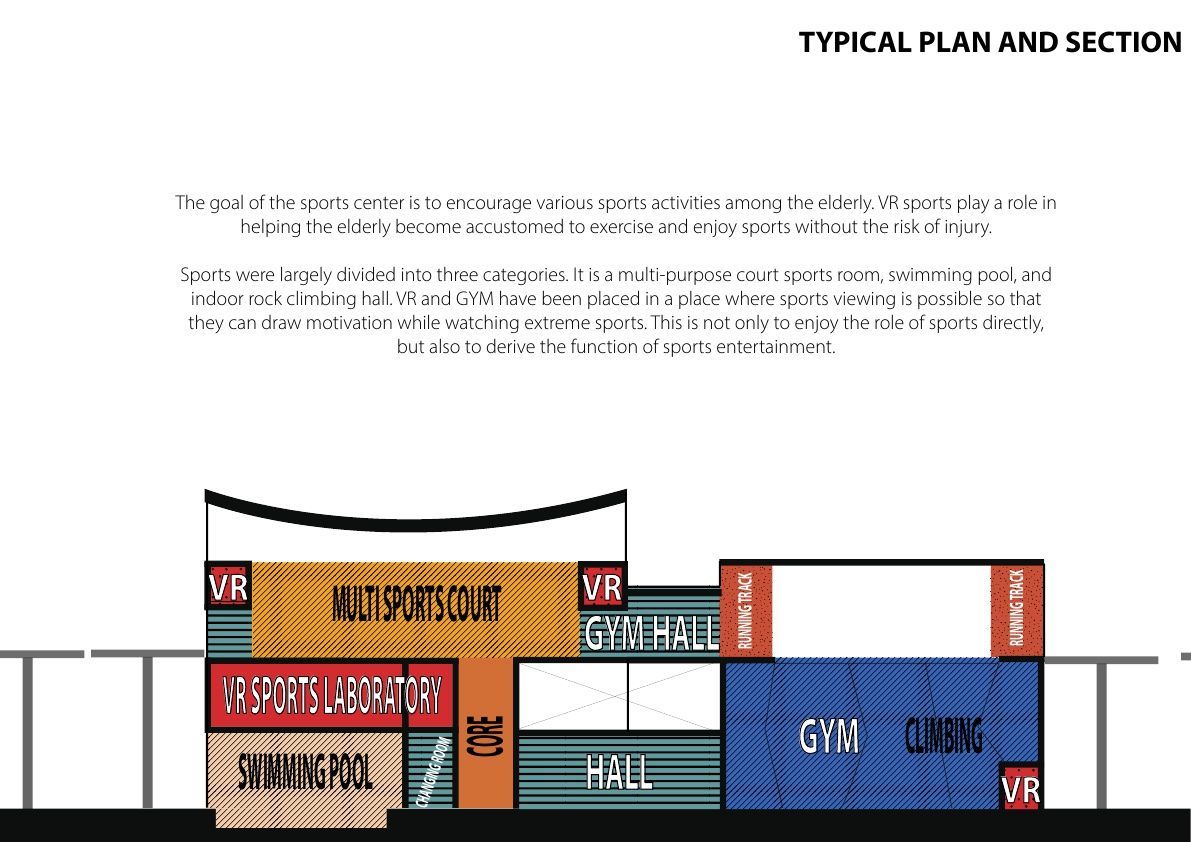 TYPICAL PLAN AND SECTION

The goal of the sports center is to encourage various sports activities among the elderly. VR sports play a role in helping the elderly become accustomed to exercise and enjoy sports without the risk of injury.

Sports were largely divided into three categories. It is a multi-purpose court sports room, swimming pool, and indoor rock climbing hall. VR and GYM have been placed in a place where sports viewing is possible so that they can draw motivation while watching extreme sports. This is not only to enjoy the role of sports directly, but also to derive the function of sports entertainment.

VR
MULTI SPORTS COURT
VR
GYM HALL
RUNNING TRACK
RUNNING TRACK
VR SPORTS LABORATORY
CORE
SWIMMING POOL
CHANGING ROOM
HALL
GYM
CLIMBING
VR